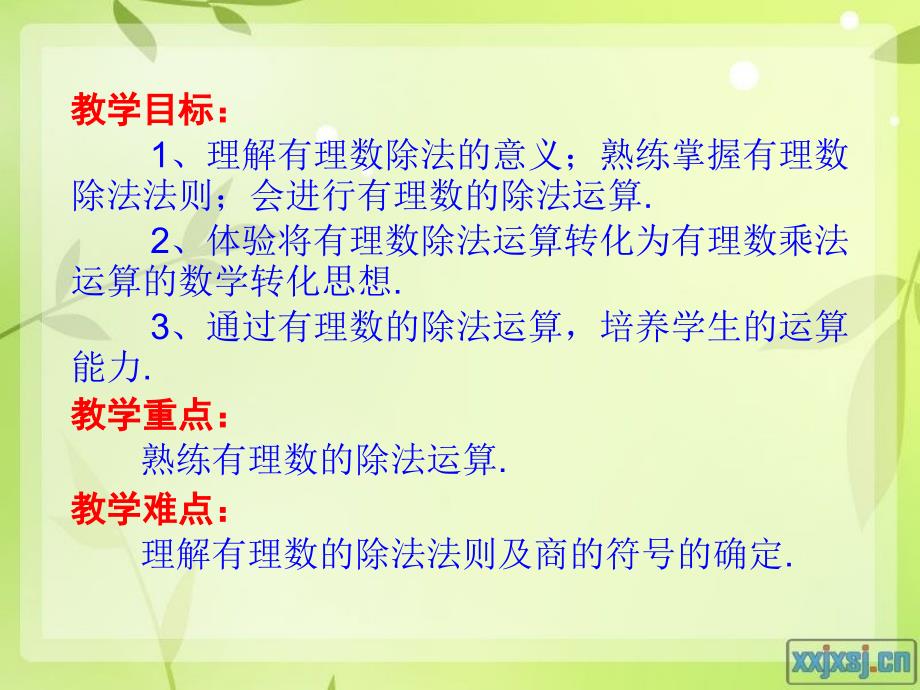 教学目标：

1、理解有理数除法的意义；熟练掌握有理数除法法则；会进行有理数的除法运算.

2、体验将有理数除法运算转化为有理数乘法运算的数学转化思想.

3、通过有理数的除法运算，培养学生的运算能力.

教学重点：

熟练有理数的除法运算.

教学难点：

理解有理数的除法法则及商的符号的确定.

xxjxsj.cn